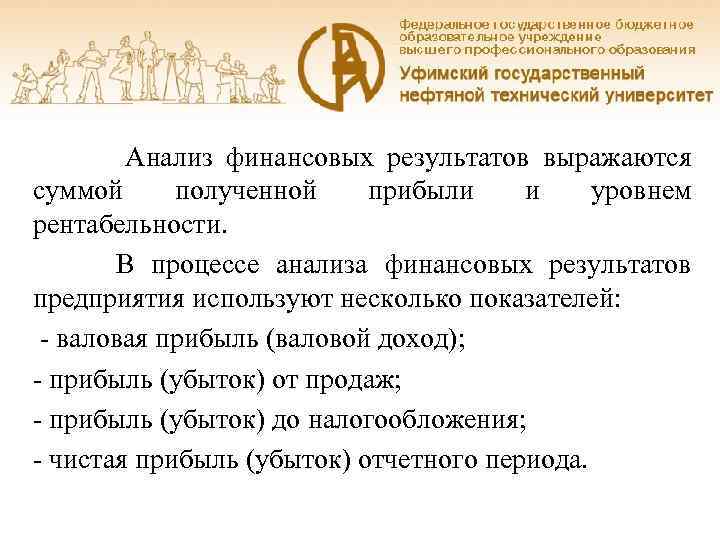 Федеральное государственное бюджетное образовательное учреждение высшего профессионального образования
Уфимский государственный нефтяной технический университет

Анализ финансовых результатов выражаются суммой полученной прибыли и уровнем рентабельности.

В процессе анализа финансовых результатов предприятия используют несколько показателей:

- валовая прибыль (валовой доход);

- прибыль (убыток) от продаж;

- прибыль (убыток) до налогообложения;

- чистая прибыль (убыток) отчетного периода.